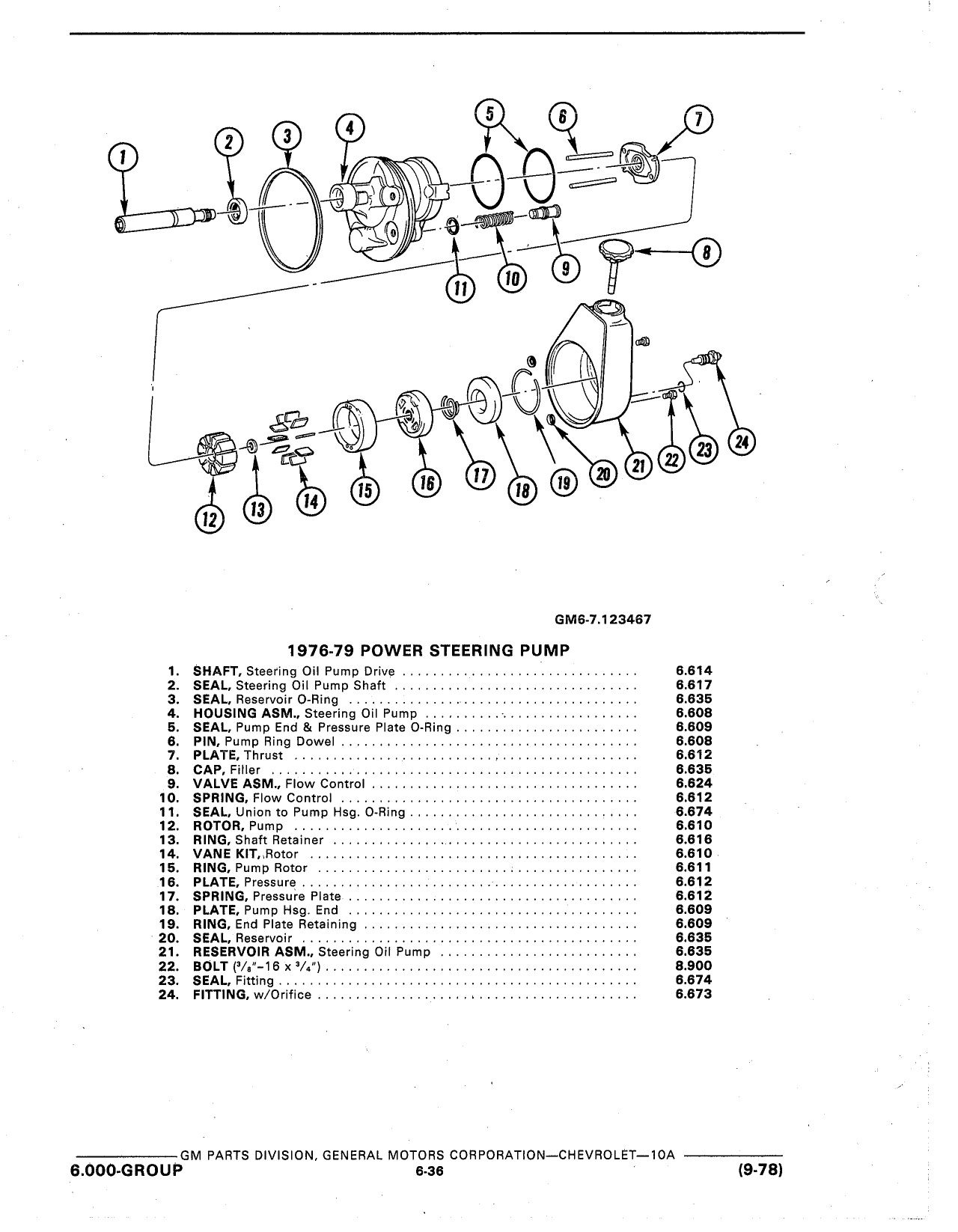 1 2 3 4 5 6 7 8 9 10 11 12 13 14 15 16 17 18 19 20 21 22 23 24

GM6-7.123467

1976-79 POWER STEERING PUMP

1. SHAFT, Steering Oil Pump Drive .............................. 6.614
2. SEAL, Steering Oil Pump Shaft .............................. 6.617
3. SEAL, Reservoir O-Ring .............................. 6.635
4. HOUSING ASM., Steering Oil Pump .............................. 6.608
5. SEAL, Pump End & Pressure Plate O-Ring .............................. 6.609
6. PIN, Pump Ring Dowel .............................. 6.608
7. PLATE, Thrust .............................. 6.612
8. CAP, Filler .............................. 6.635
9. VALVE ASM., Flow Control .............................. 6.624
10. SPRING, Flow Control .............................. 6.612
11. SEAL, Union to Pump Hsg. O-Ring .............................. 6.674
12. ROTOR, Pump .............................. 6.610
13. RING, Shaft Retainer .............................. 6.616
14. VANE KIT, Rotor .............................. 6.610
15. RING, Pump Rotor .............................. 6.611
16. PLATE, Pressure .............................. 6.612
17. SPRING, Pressure Plate .............................. 6.612
18. PLATE, Pump Hsg. End .............................. 6.609
19. RING, End Plate Retaining .............................. 6.609
20. SEAL, Reservoir .............................. 6.635
21. RESERVOIR ASM., Steering Oil Pump .............................. 6.635
22. BOLT ($^3/_8$"–16 x $^3/_4$") .............................. 8.900
23. SEAL, Fitting .............................. 6.674
24. FITTING, w/Orifice .............................. 6.673

GM PARTS DIVISION, GENERAL MOTORS CORPORATION—CHEVROLET—10A
6.000-GROUP 6-36 (9-78)